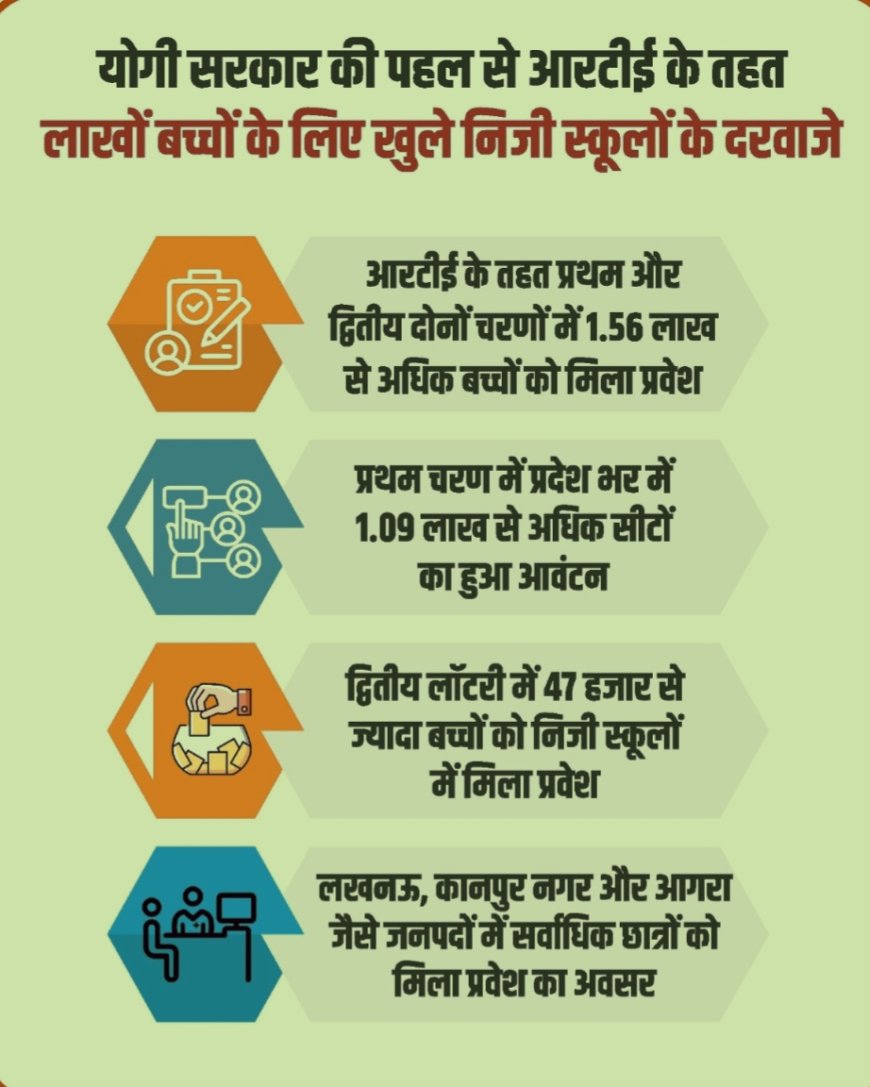 योगी सरकार की पहल से आरटीई के तहत
लाखों बच्चों के लिए खुले निजी स्कूलों के दरवाजे

आरटीई के तहत प्रथम और द्वितीय दोनों चरणों में 1.56 लाख से अधिक बच्चों को मिला प्रवेश

प्रथम चरण में प्रदेश भर में 1.09 लाख से अधिक सीटों का हुआ आवंटन

द्वितीय लॉटरी में 47 हजार से ज्यादा बच्चों को निजी स्कूलों में मिला प्रवेश

लखनऊ, कानपुर नगर और आगरा जैसे जनपदों में सर्वाधिक छात्रों को मिला प्रवेश का अवसर